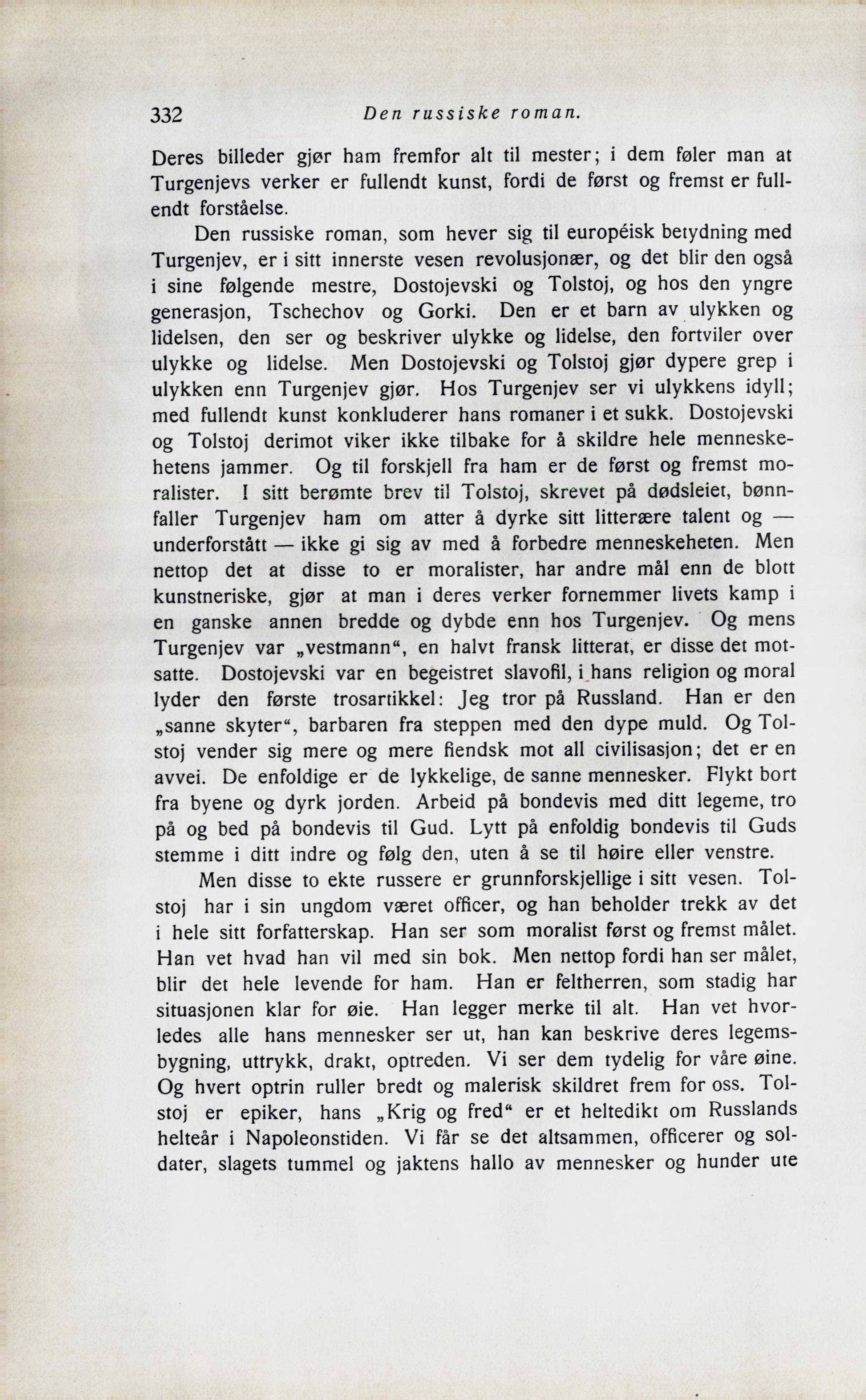 332 Den russiske roman.

Deres billeder gjør ham fremfor alt til mester; i dem føler man at Turgenjevs verker er fullendt kunst, fordi de først og fremst er fullendt forståelse.

Den russiske roman, som hever sig til européisk betydning med Turgenjev, er i sitt innerste vesen revolusjonær, og det blir den også i sine følgende mestre, Dostojevski og Tolstoj, og hos den yngre generasjon, Tschechov og Gorki. Den er et barn av ulykken og lidelsen, den ser og beskriver ulykke og lidelse, den fortviler over ulykke og lidelse. Men Dostojevski og Tolstoj gjør dypere grep i ulykken enn Turgenjev gjør. Hos Turgenjev ser vi ulykkens idyll; med fullendt kunst konkluderer hans romaner i et sukk. Dostojevski og Tolstoj derimot viker ikke tilbake for å skildre hele menneskehetens jammer. Og til forskjell fra ham er de først og fremst moralister. I sitt berømte brev til Tolstoj, skrevet på dødsleiet, bønnfaller Turgenjev ham om atter å dyrke sitt litterære talent og — underforstått — ikke gi sig av med å forbedre menneskeheten. Men nettop det at disse to er moralister, har andre mål enn de blott kunstneriske, gjør at man i deres verker fornemmer livets kamp i en ganske annen bredde og dybde enn hos Turgenjev. Og mens Turgenjev var „vestmann“, en halvt fransk litterat, er disse det motsatte. Dostojevski var en begeistret slavofil, i hans religion og moral lyder den første trosartikkel: Jeg tror på Russland. Han er den „sanne skyter“, barbaren fra steppen med den dype muld. Og Tolstoj vender sig mere og mere fiendsk mot all civilisasjon; det er en avvei. De enfoldige er de lykkelige, de sanne mennesker. Flykt bort fra byene og dyrk jorden. Arbeid på bondevis med ditt legeme, tro på og bed på bondevis til Gud. Lytt på enfoldig bondevis til Guds stemme i ditt indre og følg den, uten å se til høire eller venstre.

Men disse to ekte russere er grunnforskjellige i sitt vesen. Tolstoj har i sin ungdom været officer, og han beholder trekk av det i hele sitt forfatterskap. Han ser som moralist først og fremst målet. Han vet hvad han vil med sin bok. Men nettop fordi han ser målet, blir det hele levende for ham. Han er feltherren, som stadig har situasjonen klar for øie. Han legger merke til alt. Han vet hvorledes alle hans mennesker ser ut, han kan beskrive deres legemsbygning, uttrykk, drakt, optreden. Vi ser dem tydelig for våre øine. Og hvert optrin ruller bredt og malerisk skildret frem for oss. Tolstoj er epiker, hans „Krig og fred“ er et heltedikt om Russlands helteår i Napoleonstiden. Vi får se det altsammen, officerer og soldater, slagets tummel og jaktens hallo av mennesker og hunder ute